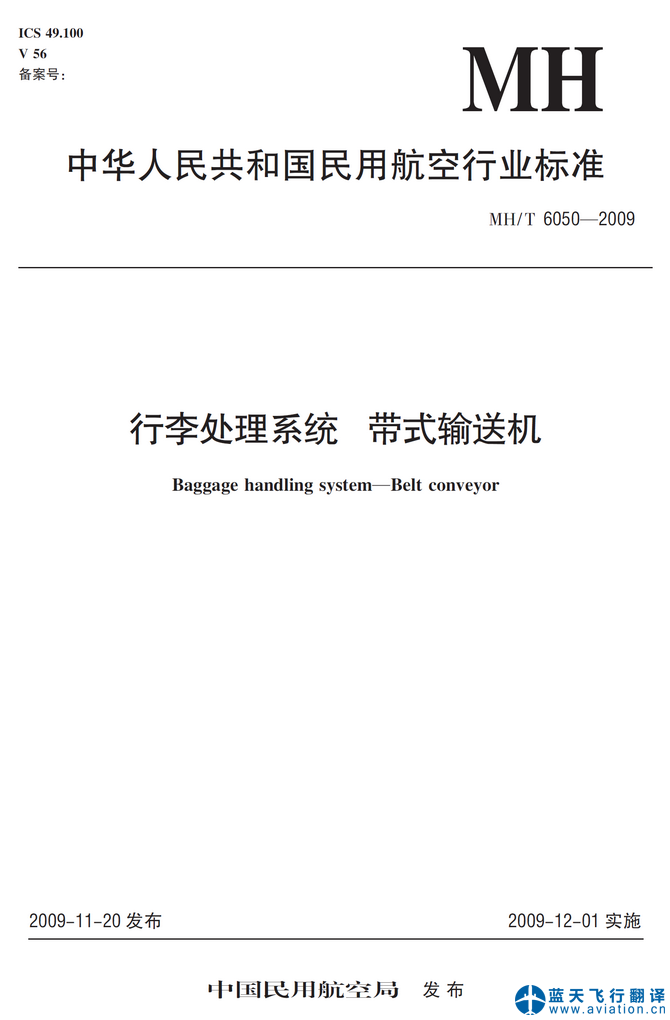 ICS 49.100
V 56
备案号:

MH

中华人民共和国民用航空行业标准

MH/T 6050—2009

行李处理系统　带式输送机

Baggage handling system—Belt conveyor

2009-11-20 发布

2009-12-01 实施

中国民用航空局　发布

蓝天飞行翻译
www.aviation.cn